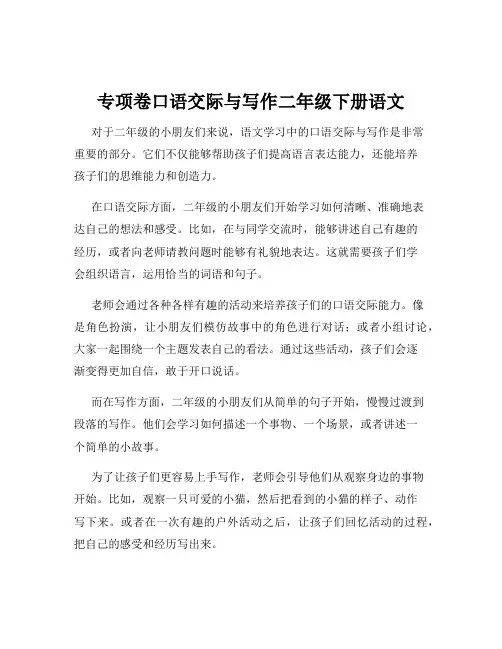 专项卷口语交际与写作二年级下册语文

对于二年级的小朋友们来说，语文学习中的口语交际与写作是非常重要的部分。它们不仅能够帮助孩子们提高语言表达能力，还能培养孩子们的思维能力和创造力。

在口语交际方面，二年级的小朋友们开始学习如何清晰、准确地表达自己的想法和感受。比如，在与同学交流时，能够讲述自己有趣的经历，或者向老师请教问题时能够有礼貌地表达。这就需要孩子们学会组织语言，运用恰当的词语和句子。

老师会通过各种各样有趣的活动来培养孩子们的口语交际能力。像是角色扮演，让小朋友们模仿故事中的角色进行对话；或者小组讨论，大家一起围绕一个主题发表自己的看法。通过这些活动，孩子们会逐渐变得更加自信，敢于开口说话。

而在写作方面，二年级的小朋友们从简单的句子开始，慢慢过渡到段落的写作。他们会学习如何描述一个事物、一个场景，或者讲述一个简单的小故事。

为了让孩子们更容易上手写作，老师会引导他们从观察身边的事物开始。比如，观察一只可爱的小猫，然后把看到的小猫的样子、动作写下来。或者在一次有趣的户外活动之后，让孩子们回忆活动的过程，把自己的感受和经历写出来。